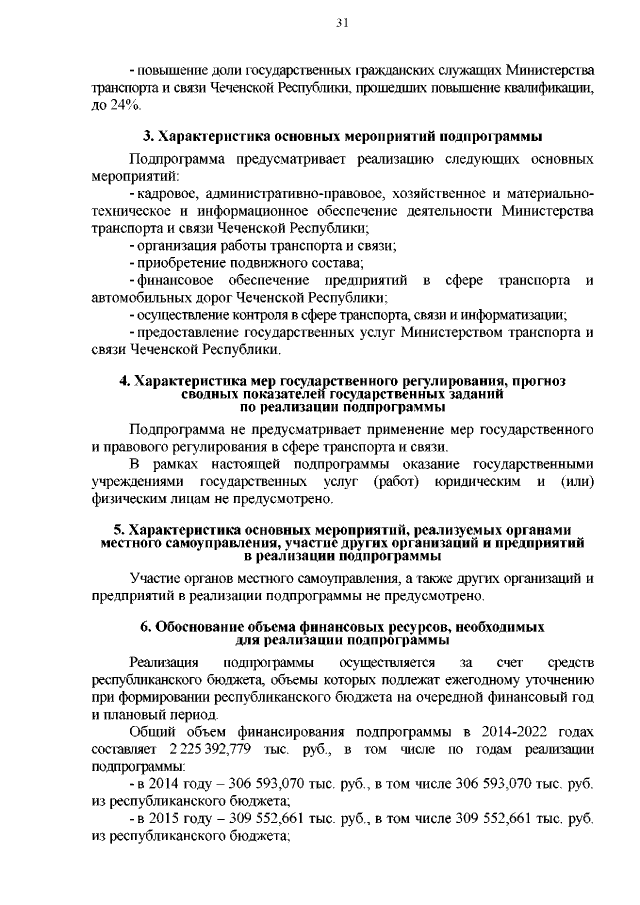 31

- повышение доли государственных гражданских служащих Министерства транспорта и связи Чеченской Республики, прошедших повышение квалификации, до 24%.

3. Характеристика основных мероприятий подпрограммы

Подпрограмма предусматривает реализацию следующих основных мероприятий:

- кадровое, административно-правовое, хозяйственное и материально-техническое и информационное обеспечение деятельности Министерства транспорта и связи Чеченской Республики;

- организация работы транспорта и связи;

- приобретение подвижного состава;

- финансовое обеспечение предприятий в сфере транспорта и автомобильных дорог Чеченской Республики;

- осуществление контроля в сфере транспорта, связи и информатизации;

- предоставление государственных услуг Министерством транспорта и связи Чеченской Республики.

4. Характеристика мер государственного регулирования, прогноз сводных показателей государственных заданий по реализации подпрограммы

Подпрограмма не предусматривает применение мер государственного и правового регулирования в сфере транспорта и связи.

В рамках настоящей подпрограммы оказание государственными учреждениями государственных услуг (работ) юридическим и (или) физическим лицам не предусмотрено.

5. Характеристика основных мероприятий, реализуемых органами местного самоуправления, участие других организаций и предприятий в реализации подпрограммы

Участие органов местного самоуправления, а также других организаций и предприятий в реализации подпрограммы не предусмотрено.

6. Обоснование объема финансовых ресурсов, необходимых для реализации подпрограммы

Реализация подпрограммы осуществляется за счет средств республиканского бюджета, объемы которых подлежат ежегодному уточнению при формировании республиканского бюджета на очередной финансовый год и плановый период.

Общий объем финансирования подпрограммы в 2014-2022 годах составляет 2 225 392,779 тыс. руб., в том числе по годам реализации подпрограммы:

- в 2014 году – 306 593,070 тыс. руб., в том числе 306 593,070 тыс. руб. из республиканского бюджета;

- в 2015 году – 309 552,661 тыс. руб., в том числе 309 552,661 тыс. руб. из республиканского бюджета;